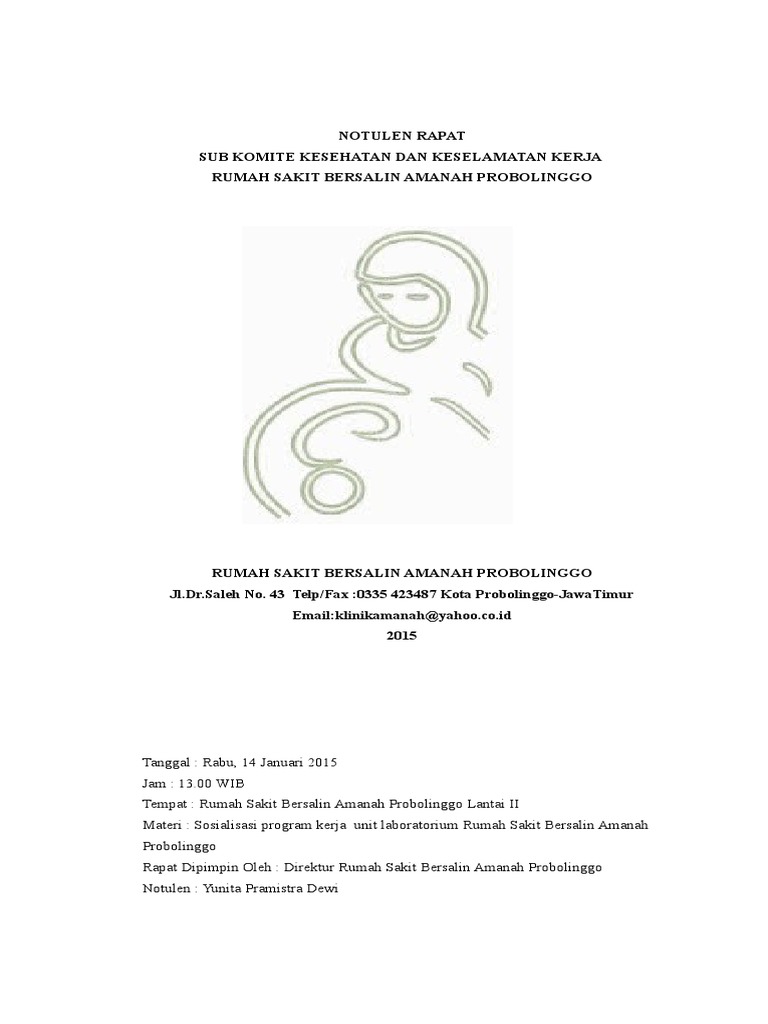 NOTULEN RAPAT
SUB KOMITE KESEHATAN DAN KESELAMATAN KERJA
RUMAH SAKIT BERSALIN AMANAH PROBOLINGGO

RUMAH SAKIT BERSALIN AMANAH PROBOLINGGO
Jl.Dr.Saleh No. 43 Telp/Fax :0335 423487 Kota Probolinggo-JawaTimur
Email:klinikamanah@yahoo.co.id
2015

Tanggal : Rabu, 14 Januari 2015
Jam : 13.00 WIB
Tempat : Rumah Sakit Bersalin Amanah Probolinggo Lantai II
Materi : Sosialisasi program kerja unit laboratorium Rumah Sakit Bersalin Amanah Probolinggo
Rapat Dipimpin Oleh : Direktur Rumah Sakit Bersalin Amanah Probolinggo
Notulen : Yunita Pramistra Dewi